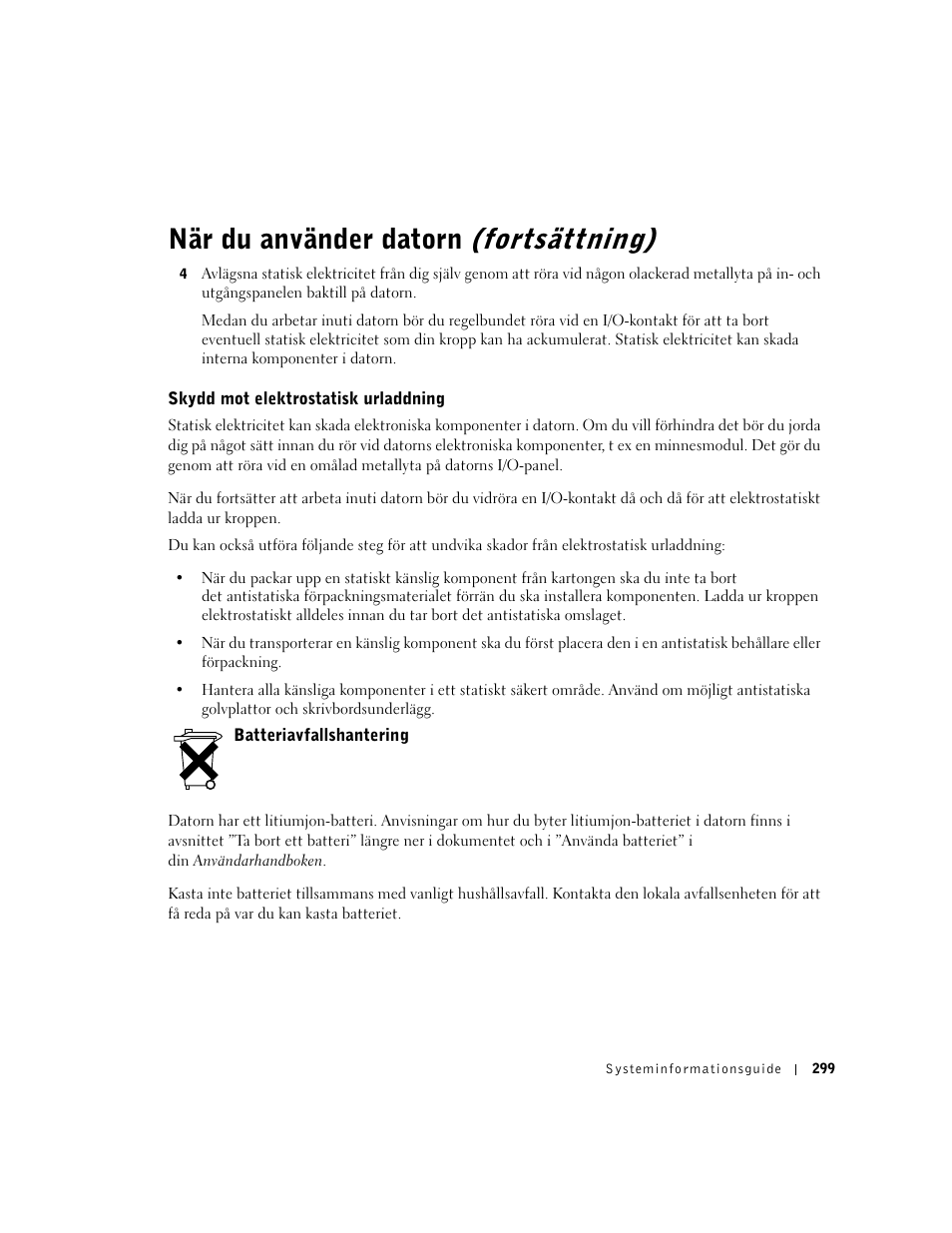 När du använder datorn (fortsättning)

4 Avlägsna statisk elektricitet från dig själv genom att röra vid någon olackerad metallyta på in- och utgångspanelen baktill på datorn.

Medan du arbetar inuti datorn bör du regelbundet röra vid en I/O-kontakt för att ta bort eventuell statisk elektricitet som din kropp kan ha ackumulerat. Statisk elektricitet kan skada interna komponenter i datorn.

Skydd mot elektrostatisk urladdning

Statisk elektricitet kan skada elektroniska komponenter i datorn. Om du vill förhindra det bör du jorda dig på något sätt innan du rör vid datorns elektroniska komponenter, t ex en minnesmodul. Det gör du genom att röra vid en omålad metallyta på datorns I/O-panel.

När du fortsätter att arbeta inuti datorn bör du vidröra en I/O-kontakt då och då för att elektrostatiskt ladda ur kroppen.

Du kan också utföra följande steg för att undvika skador från elektrostatisk urladdning:

• När du packar upp en statiskt känslig komponent från kartongen ska du inte ta bort det antistatiska förpackningsmaterialet förrän du ska installera komponenten. Ladda ur kroppen elektrostatiskt alldeles innan du tar bort det antistatiska omslaget.

• När du transporterar en känslig komponent ska du först placera den i en antistatisk behållare eller förpackning.

• Hantera alla känsliga komponenter i ett statiskt säkert område. Använd om möjligt antistatiska golvplattor och skrivbordsunderlägg.

Batteriavfallshantering

Datorn har ett litiumjon-batteri. Anvisningar om hur du byter litiumjon-batteriet i datorn finns i avsnittet ”Ta bort ett batteri” längre ner i dokumentet och i ”Använda batteriet” i din Användarhandboken.

Kasta inte batteriet tillsammans med vanligt hushållsavfall. Kontakta den lokala avfallsenheten för att få reda på var du kan kasta batteriet.

Systeminformationsguide | 299